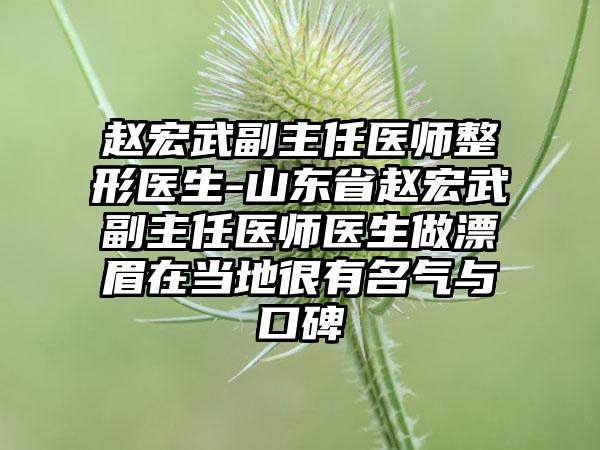 赵宏武副主任医师整形医生-山东省赵宏武副主任医师医生做漂眉在当地很有名气与口碑